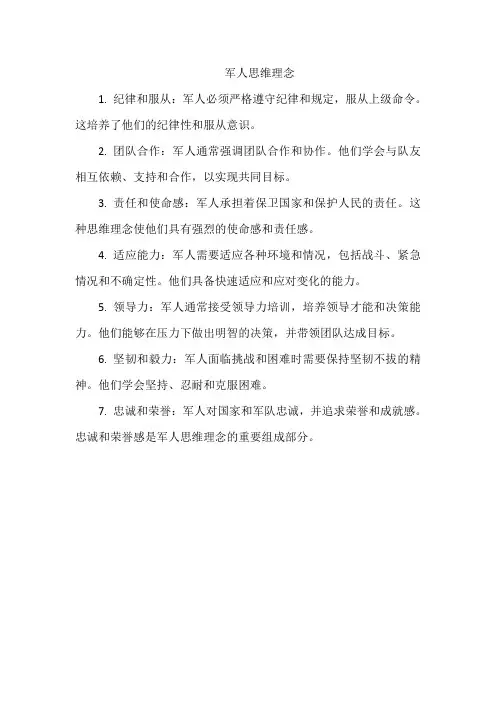 军人思维理念

1. 纪律和服从：军人必须严格遵守纪律和规定，服从上级命令。这培养了他们的纪律性和服从意识。

2. 团队合作：军人通常强调团队合作和协作。他们学会与队友相互依赖、支持和合作，以实现共同目标。

3. 责任和使命感：军人承担着保卫国家和保护人民的责任。这种思维理念使他们具有强烈的使命感和责任感。

4. 适应能力：军人需要适应各种环境和情况，包括战斗、紧急情况和不确定性。他们具备快速适应和应对变化的能力。

5. 领导力：军人通常接受领导力培训，培养领导才能和决策能力。他们能够在压力下做出明智的决策，并带领团队达成目标。

6. 坚韧和毅力：军人面临挑战和困难时需要保持坚韧不拔的精神。他们学会坚持、忍耐和克服困难。

7. 忠诚和荣誉：军人对国家和军队忠诚，并追求荣誉和成就感。忠诚和荣誉感是军人思维理念的重要组成部分。